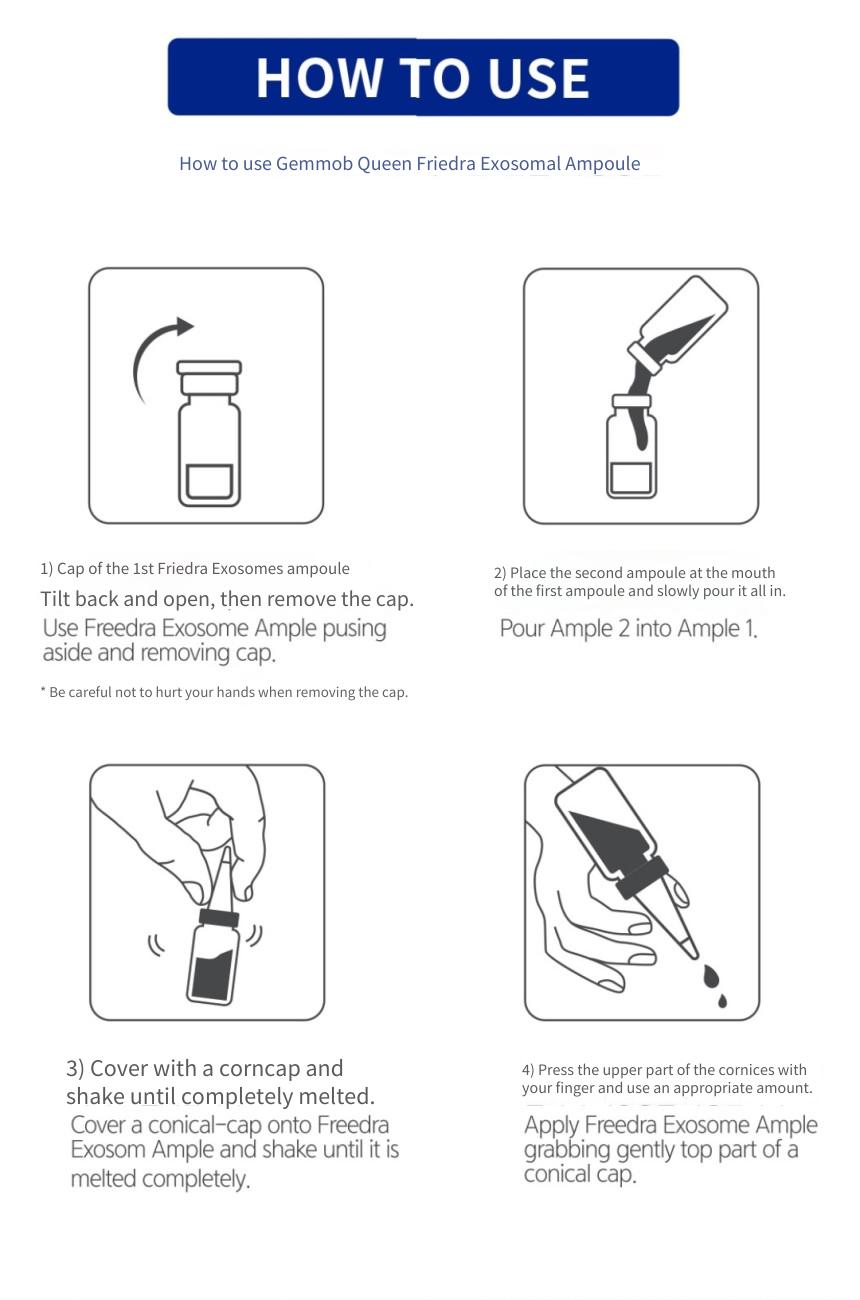 HOW TO USE

How to use Gemmob Queen Friedra Exosomal Ampoule

1) Cap of the 1st Friedra Exosomes ampoule
Tilt back and open, then remove the cap.
Use Freedra Exosome Ample pusing aside and removing cap.

* Be careful not to hurt your hands when removing the cap.

2) Place the second ampoule at the mouth of the first ampoule and slowly pour it all in.
Pour Ample 2 into Ample 1.

3) Cover with a corncap and shake until completely melted.
Cover a conical-cap onto Freedra Exosom Ample and shake until it is melted completely.

4) Press the upper part of the cornices with your finger and use an appropriate amount.
Apply Freedra Exosome Ample grabbing gently top part of a conical cap.